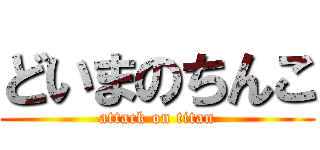 どいまのちんこ

attack on titan